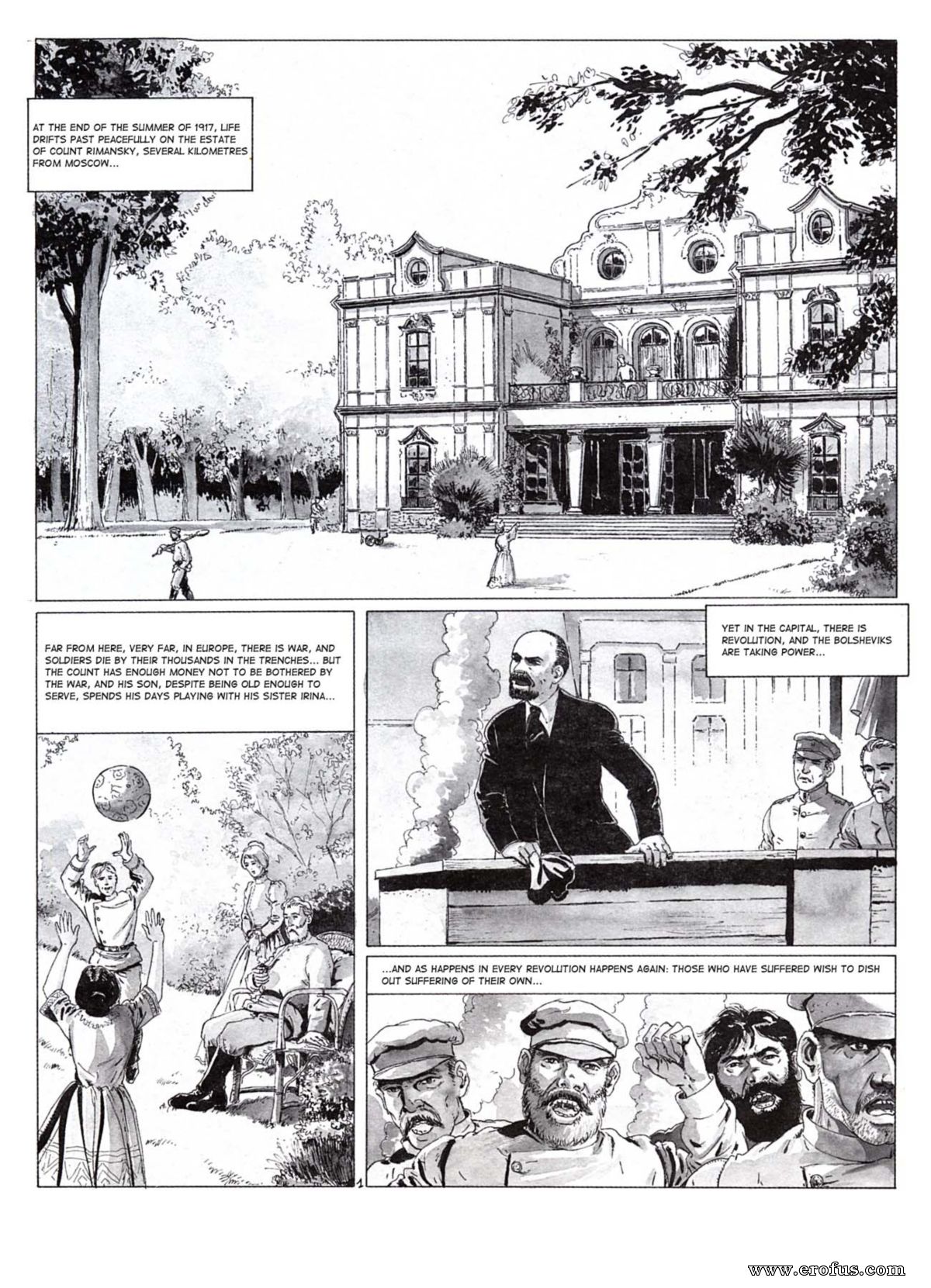 AT THE END OF THE SUMMER OF 1917, LIFE DRIFTS PAST PEACEFULLY ON THE ESTATE OF COUNT RIMANSKY, SEVERAL KILOMETRES FROM MOSCOW...

FAR FROM HERE, VERY FAR, IN EUROPE, THERE IS WAR, AND SOLDIERS DIE BY THEIR THOUSANDS IN THE TRENCHES... BUT THE COUNT HAS ENOUGH MONEY NOT TO BE BOTHERED BY THE WAR, AND HIS SON, DESPITE BEING OLD ENOUGH TO SERVE, SPENDS HIS DAYS PLAYING WITH HIS SISTER IRINA...

YET IN THE CAPITAL, THERE IS REVOLUTION, AND THE BOLSHEVIKS ARE TAKING POWER...

...AND AS HAPPENS IN EVERY REVOLUTION HAPPENS AGAIN: THOSE WHO HAVE SUFFERED WISH TO DISH OUT SUFFERING OF THEIR OWN...

1

www.erofus.com